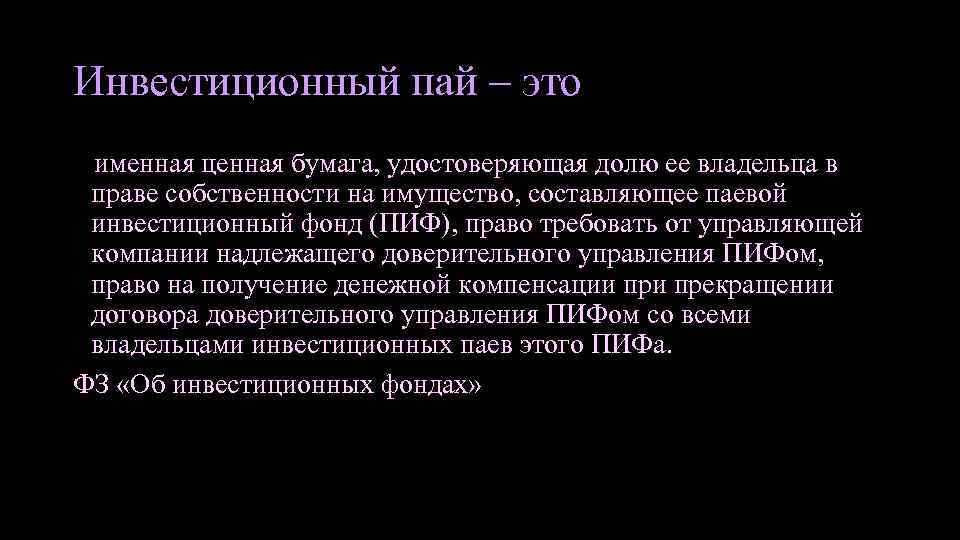 Инвестиционный пай – это

именная ценная бумага, удостоверяющая долю ее владельца в праве собственности на имущество, составляющее паевой инвестиционный фонд (ПИФ), право требовать от управляющей компании надлежащего доверительного управления ПИФом, право на получение денежной компенсации при прекращении договора доверительного управления ПИФом со всеми владельцами инвестиционных паев этого ПИФа.

ФЗ «Об инвестиционных фондах»